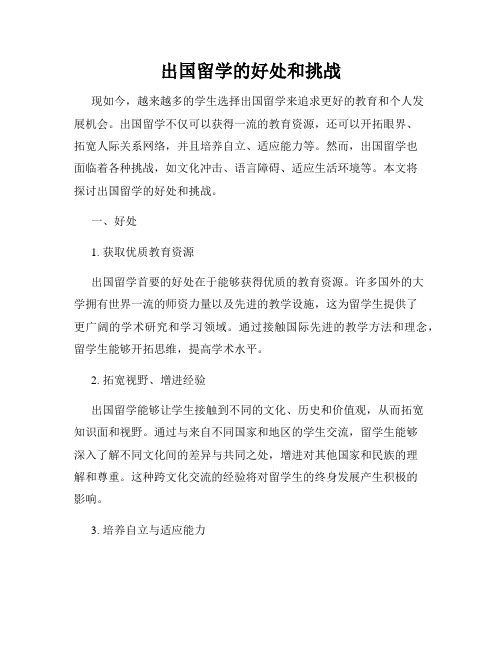 出国留学的好处和挑战

现如今，越来越多的学生选择出国留学来追求更好的教育和个人发展机会。出国留学不仅可以获得一流的教育资源，还可以开拓眼界、拓宽人际关系网络，并且培养自立、适应能力等。然而，出国留学也面临着各种挑战，如文化冲击、语言障碍、适应生活环境等。本文将探讨出国留学的好处和挑战。

一、好处

1. 获取优质教育资源

出国留学首要的好处在于能够获得优质的教育资源。许多国外的大学拥有世界一流的师资力量以及先进的教学设施，这为留学生提供了更广阔的学术研究和学习领域。通过接触国际先进的教学方法和理念，留学生能够开拓思维，提高学术水平。

2. 拓宽视野、增进经验

出国留学能够让学生接触到不同的文化、历史和价值观，从而拓宽知识面和视野。通过与来自不同国家和地区的学生交流，留学生能够深入了解不同文化间的差异与共同之处，增进对其他国家和民族的理解和尊重。这种跨文化交流的经验将对留学生的终身发展产生积极的影响。

3. 培养自立与适应能力